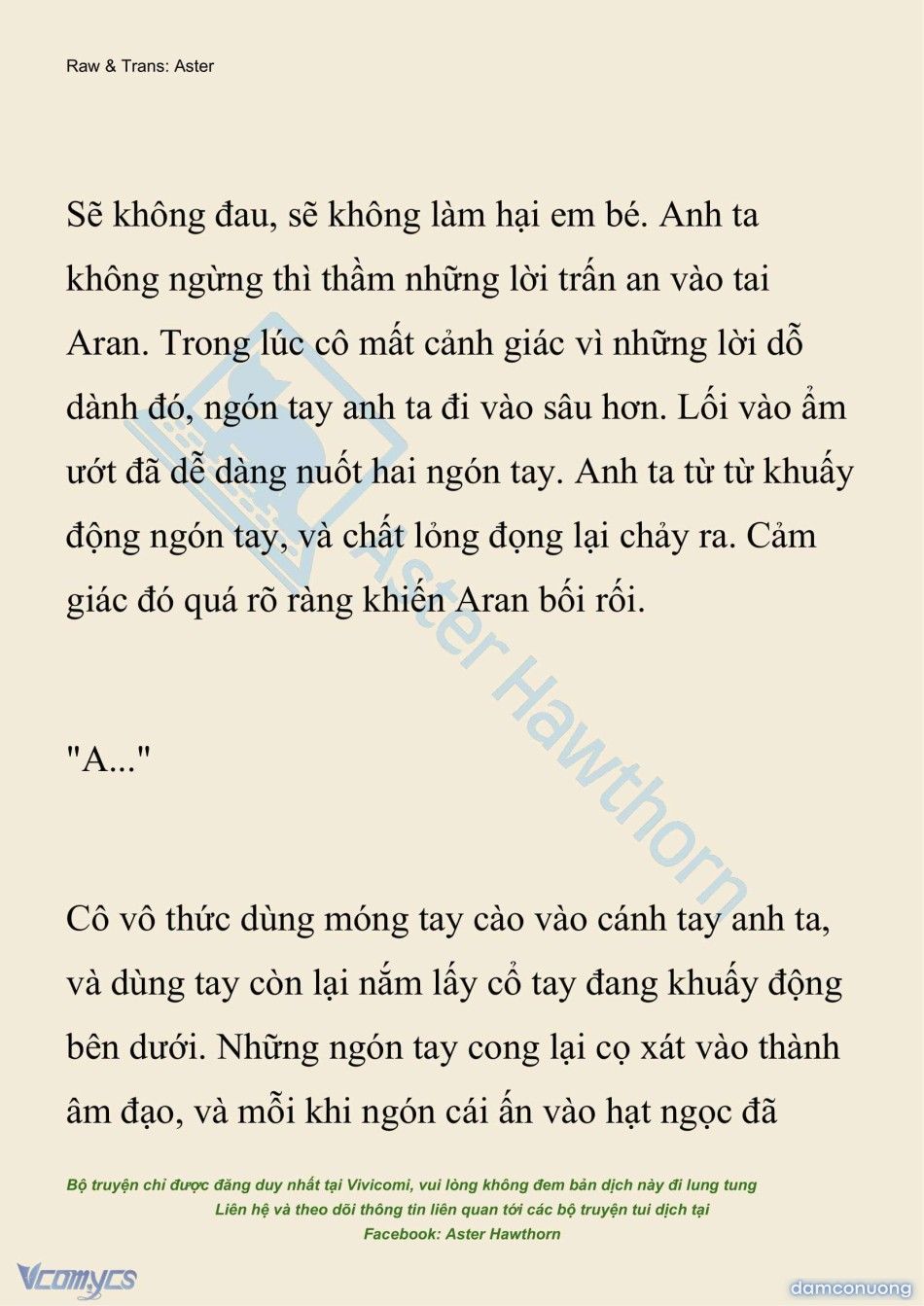 Raw & Trans: Aster

Sẽ không đau, sẽ không làm hại em bé. Anh ta không ngừng thì thầm những lời trấn an vào tai Aran. Trong lúc cô mất cảnh giác vì những lời dỗ dành đó, ngón tay anh ta đi vào sâu hơn. Lối vào ẩm ướt đã dễ dàng nuốt hai ngón tay. Anh ta từ từ khuấy động ngón tay, và chất lỏng đọng lại chảy ra. Cảm giác đó quá rõ ràng khiến Aran bối rối.

"A..."

Cô vô thức dùng móng tay cào vào cánh tay anh ta, và dùng tay còn lại nắm lấy cổ tay đang khuấy động bên dưới. Những ngón tay cong lại cọ xát vào thành âm đạo, và mỗi khi ngón cái ấn vào hạt ngọc đã

Aster Hawthorn

Bộ truyện chỉ được đăng duy nhất tại Vivicomi, vui lòng không đem bản dịch này đi lung tung
Liên hệ và theo dõi thông tin liên quan tới các bộ truyện tui dịch tại
Facebook: Aster Hawthorn

Vcomycs

damconuong